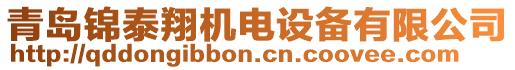 青岛锦泰翔机电设备有限公司
http://qddongibbon.cn.coovee.com